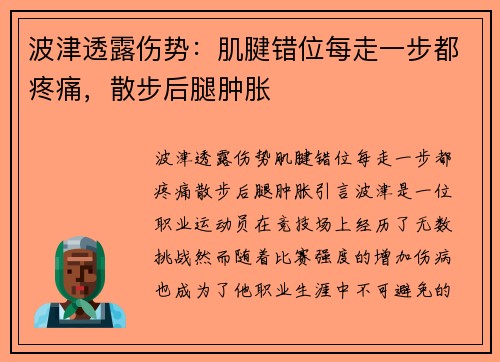 波津透露伤势：肌腱错位每走一步都疼痛，散步后腿肿胀

波津透露伤势肌腱错位每走一步都疼痛散步后腿肿胀引言波津是一位职业运动员在竞技场上经历了无数挑战然而随着比赛强度的增加伤病也成为了他职业生涯中不可避免的